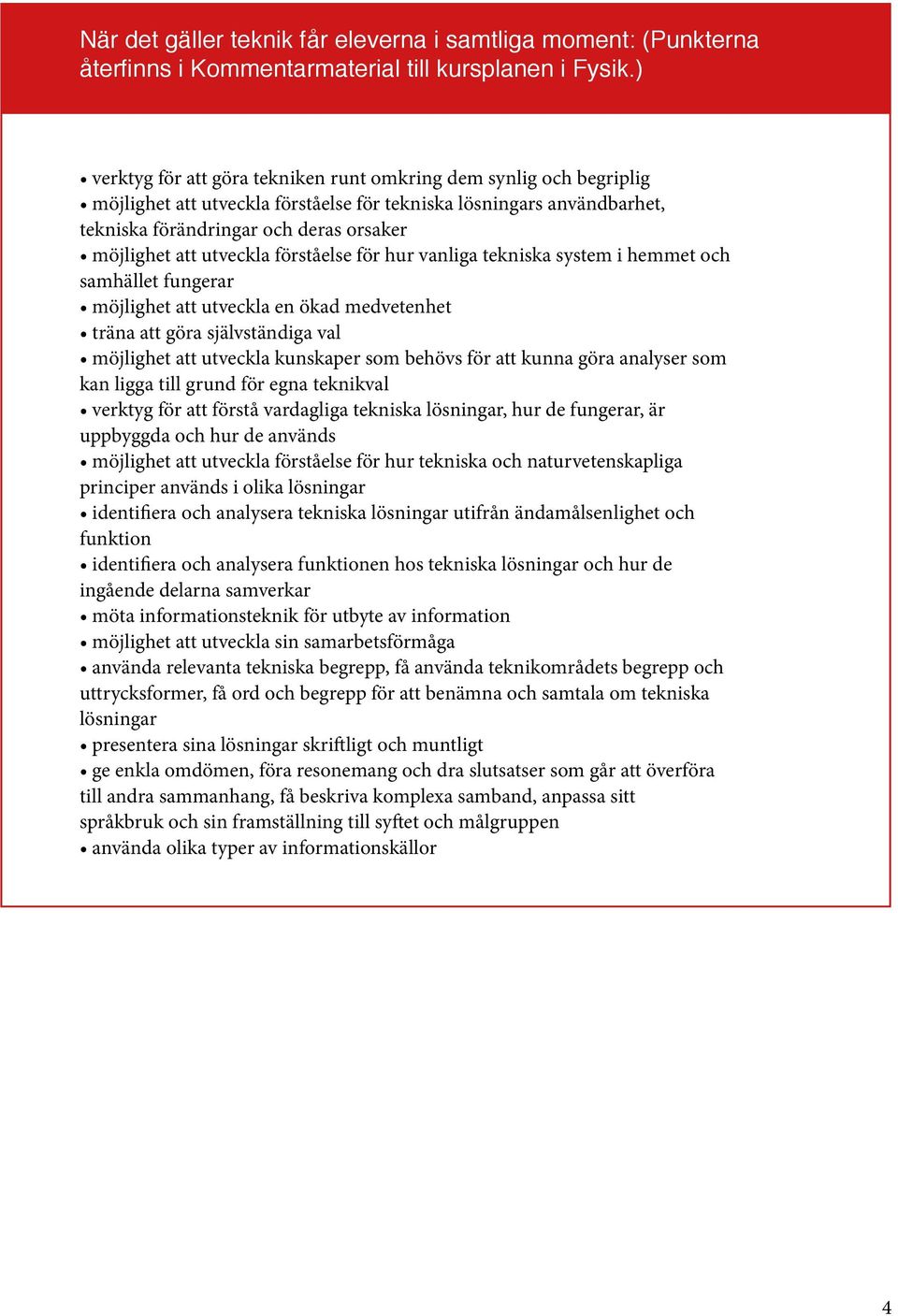 När det gäller teknik får eleverna i samtliga moment: (Punkterna återfinns i Kommentarmaterial till kursplanen i Fysik.)

• verktyg för att göra tekniken runt omkring dem synlig och begriplig
• möjlighet att utveckla förståelse för tekniska lösningars användbarhet, tekniska förändringar och deras orsaker
• möjlighet att utveckla förståelse för hur vanliga tekniska system i hemmet och samhället fungerar
• möjlighet att utveckla en ökad medvetenhet
• träna att göra självständiga val
• möjlighet att utveckla kunskaper som behövs för att kunna göra analyser som kan ligga till grund för egna teknikval
• verktyg för att förstå vardagliga tekniska lösningar, hur de fungerar, är uppbyggda och hur de används
• möjlighet att utveckla förståelse för hur tekniska och naturvetenskapliga principer används i olika lösningar
• identifiera och analysera tekniska lösningar utifrån ändamålsenlighet och funktion
• identifiera och analysera funktionen hos tekniska lösningar och hur de ingående delarna samverkar
• möta informationsteknik för utbyte av information
• möjlighet att utveckla sin samarbetsförmåga
• använda relevanta tekniska begrepp, få använda teknikområdets begrepp och uttrycksformer, få ord och begrepp för att benämna och samtala om tekniska lösningar
• presentera sina lösningar skriftligt och muntligt
• ge enkla omdömen, föra resonemang och dra slutsatser som går att överföra till andra sammanhang, få beskriva komplexa samband, anpassa sitt språkbruk och sin framställning till syftet och målgruppen
• använda olika typer av informationskällor

4